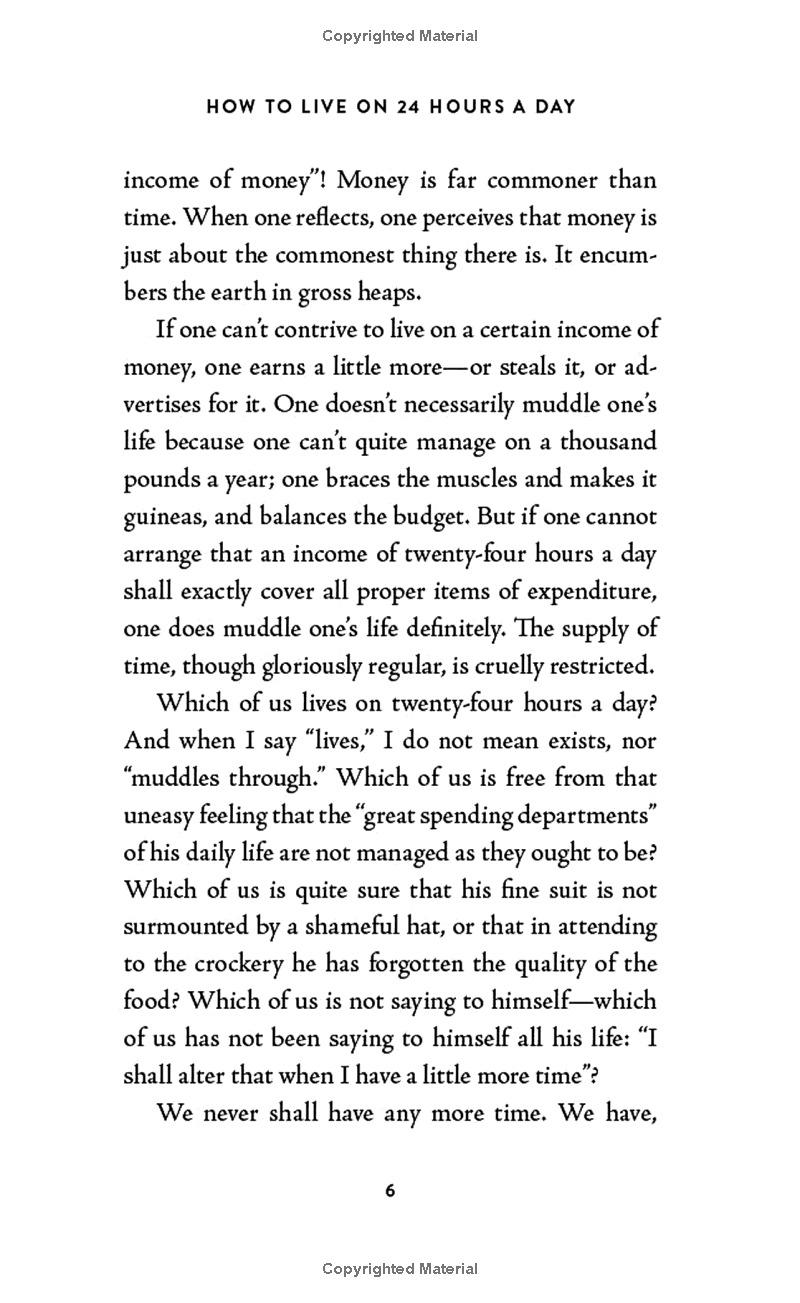 Copyrighted Material

HOW TO LIVE ON 24 HOURS A DAY

income of money"! Money is far commoner than time. When one reflects, one perceives that money is just about the commonest thing there is. It encumbers the earth in gross heaps.

If one can't contrive to live on a certain income of money, one earns a little more—or steals it, or advertises for it. One doesn't necessarily muddle one's life because one can't quite manage on a thousand pounds a year; one braces the muscles and makes it guineas, and balances the budget. But if one cannot arrange that an income of twenty-four hours a day shall exactly cover all proper items of expenditure, one does muddle one's life definitely. The supply of time, though gloriously regular, is cruelly restricted.

Which of us lives on twenty-four hours a day? And when I say "lives," I do not mean exists, nor "muddles through." Which of us is free from that uneasy feeling that the "great spending departments" of his daily life are not managed as they ought to be? Which of us is quite sure that his fine suit is not surmounted by a shameful hat, or that in attending to the crockery he has forgotten the quality of the food? Which of us is not saying to himself—which of us has not been saying to himself all his life: "I shall alter that when I have a little more time"?

We never shall have any more time. We have,

6

Copyrighted Material